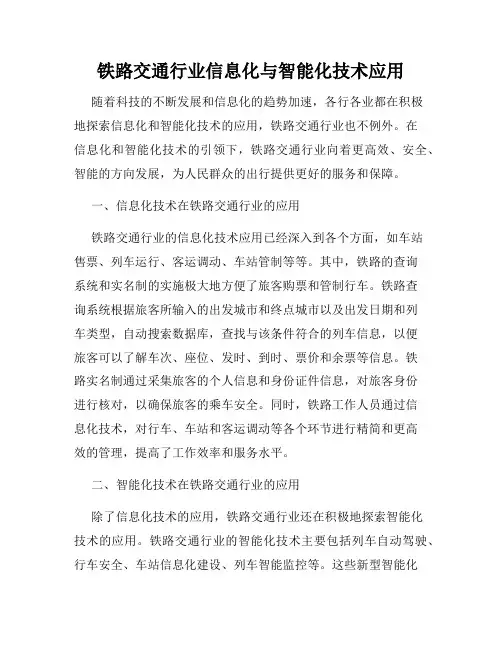 铁路交通行业信息化与智能化技术应用

随着科技的不断发展和信息化的趋势加速，各行各业都在积极地探索信息化和智能化技术的应用，铁路交通行业也不例外。在信息化和智能化技术的引领下，铁路交通行业向着更高效、安全、智能的方向发展，为人民群众的出行提供更好的服务和保障。

一、信息化技术在铁路交通行业的应用

铁路交通行业的信息化技术应用已经深入到各个方面，如车站售票、列车运行、客运调动、车站管制等等。其中，铁路的查询系统和实名制的实施极大地方便了旅客购票和管制行车。铁路查询系统根据旅客所输入的出发城市和终点城市以及出发日期和列车类型，自动搜索数据库，查找与该条件符合的列车信息，以便旅客可以了解车次、座位、发时、到时、票价和余票等信息。铁路实名制通过采集旅客的个人信息和身份证件信息，对旅客身份进行核对，以确保旅客的乘车安全。同时，铁路工作人员通过信息化技术，对行车、车站和客运调动等各个环节进行精简和更高效的管理，提高了工作效率和服务水平。

二、智能化技术在铁路交通行业的应用

除了信息化技术的应用，铁路交通行业还在积极地探索智能化技术的应用。铁路交通行业的智能化技术主要包括列车自动驾驶、行车安全、车站信息化建设、列车智能监控等。这些新型智能化